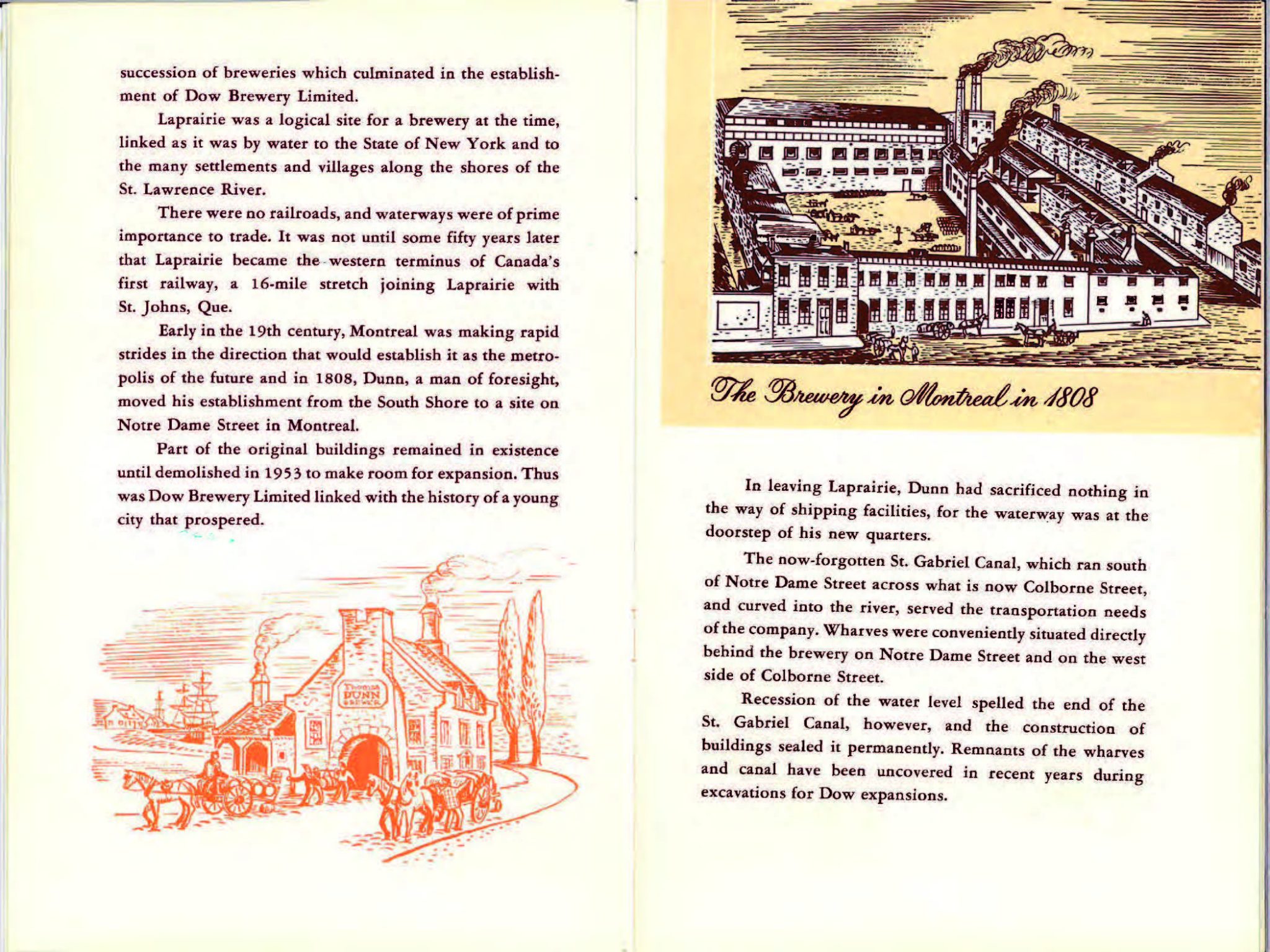 succession of breweries which culminated in the establishment of Dow Brewery Limited.

Laprairie was a logical site for a brewery at the time, linked as it was by water to the State of New York and to the many settlements and villages along the shores of the St. Lawrence River.

There were no railroads, and waterways were of prime importance to trade. It was not until some fifty years later that Laprairie became the western terminus of Canada's first railway, a 16-mile stretch joining Laprairie with St. Johns, Que.

Early in the 19th century, Montreal was making rapid strides in the direction that would establish it as the metropolis of the future and in 1808, Dunn, a man of foresight, moved his establishment from the South Shore to a site on Notre Dame Street in Montreal.

Part of the original buildings remained in existence until demolished in 1953 to make room for expansion. Thus was Dow Brewery Limited linked with the history of a young city that prospered.

Thomas DUNN BREWER

The Brewery in Montreal in 1808

In leaving Laprairie, Dunn had sacrificed nothing in the way of shipping facilities, for the waterway was at the doorstep of his new quarters.

The now-forgotten St. Gabriel Canal, which ran south of Notre Dame Street across what is now Colborne Street, and curved into the river, served the transportation needs of the company. Wharves were conveniently situated directly behind the brewery on Notre Dame Street and on the west side of Colborne Street.

Recession of the water level spelled the end of the St. Gabriel Canal, however, and the construction of buildings sealed it permanently. Remnants of the wharves and canal have been uncovered in recent years during excavations for Dow expansions.